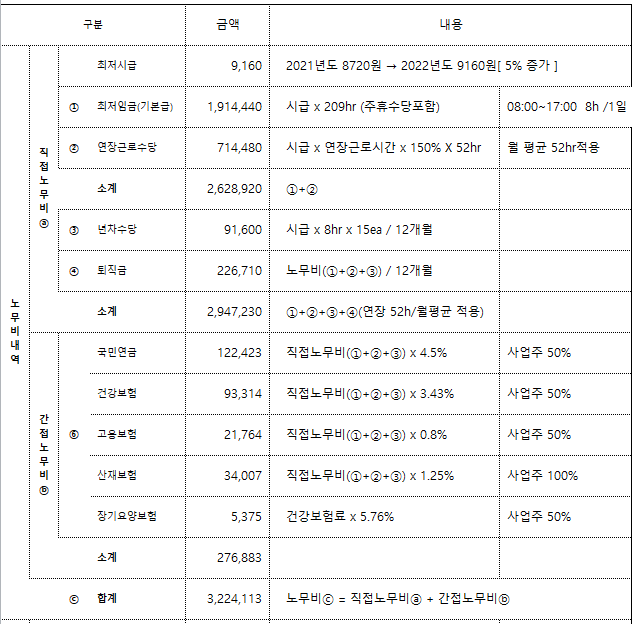 | 구분 | | | | 금액 | 내용 | |
|---|---|---|---|---|---|---|
| 노무비내역 | 직접노무비 ⓐ | | 최저시급 | 9,160 | 2021년도 8720원 → 2022년도 9160원[ 5% 증가 ] | |
| | | ① | 최저임금(기본급) | 1,914,440 | 시급 x 209hr (주휴수당포함) | 08:00~17:00 8h /1일 |
| | | ② | 연장근로수당 | 714,480 | 시급 x 연장근로시간 x 150% X 52hr | 월 평균 52hr적용 |
| | | | 소계 | 2,628,920 | ①+② | |
| | | ③ | 년차수당 | 91,600 | 시급 x 8hr x 15ea / 12개월 | |
| | | ④ | 퇴직금 | 226,710 | 노무비(①+②+③) / 12개월 | |
| | | | 소계 | 2,947,230 | ①+②+③+④(연장 52h/월평균 적용) | |
| | 간접노무비 ⓑ | ⑤ | 국민연금 | 122,423 | 직접노무비(①+②+③) x 4.5% | 사업주 50% |
| | | | 건강보험 | 93,314 | 직접노무비(①+②+③) x 3.43% | 사업주 50% |
| | | | 고용보험 | 21,764 | 직접노무비(①+②+③) x 0.8% | 사업주 50% |
| | | | 산재보험 | 34,007 | 직접노무비(①+②+③) x 1.25% | 사업주 100% |
| | | | 장기요양보험 | 5,375 | 건강보험료 x 5.76% | 사업주 50% |
| | | | 소계 | 276,883 | | |
| | | ⓒ | 합계 | 3,224,113 | 노무비ⓒ = 직접노무비ⓐ + 간접노무비ⓑ | |